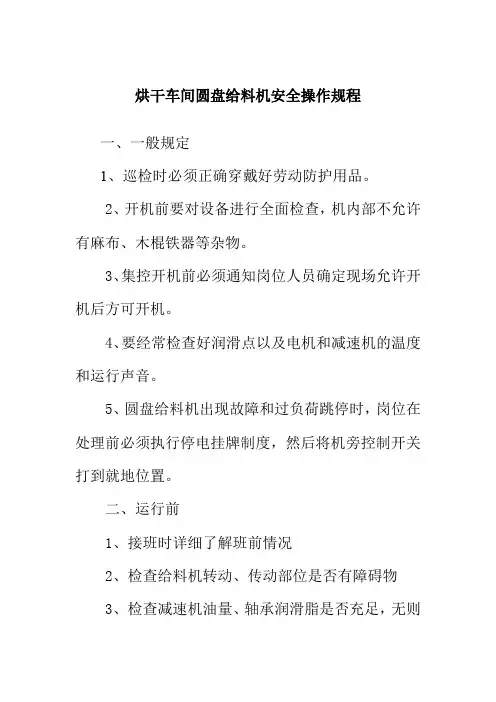 烘干车间圆盘给料机安全操作规程

一、一般规定

1、巡检时必须正确穿戴好劳动防护用品。

2、开机前要对设备进行全面检查，机内部不允许有麻布、木棍铁器等杂物。

3、集控开机前必须通知岗位人员确定现场允许开机后方可开机。

4、要经常检查好润滑点以及电机和减速机的温度和运行声音。

5、圆盘给料机出现故障和过负荷跳停时，岗位在处理前必须执行停电挂牌制度，然后将机旁控制开关打到就地位置。

二、运行前

1、接班时详细了解班前情况

2、检查给料机转动、传动部位是否有障碍物

3、检查减速机油量、轴承润滑脂是否充足，无则